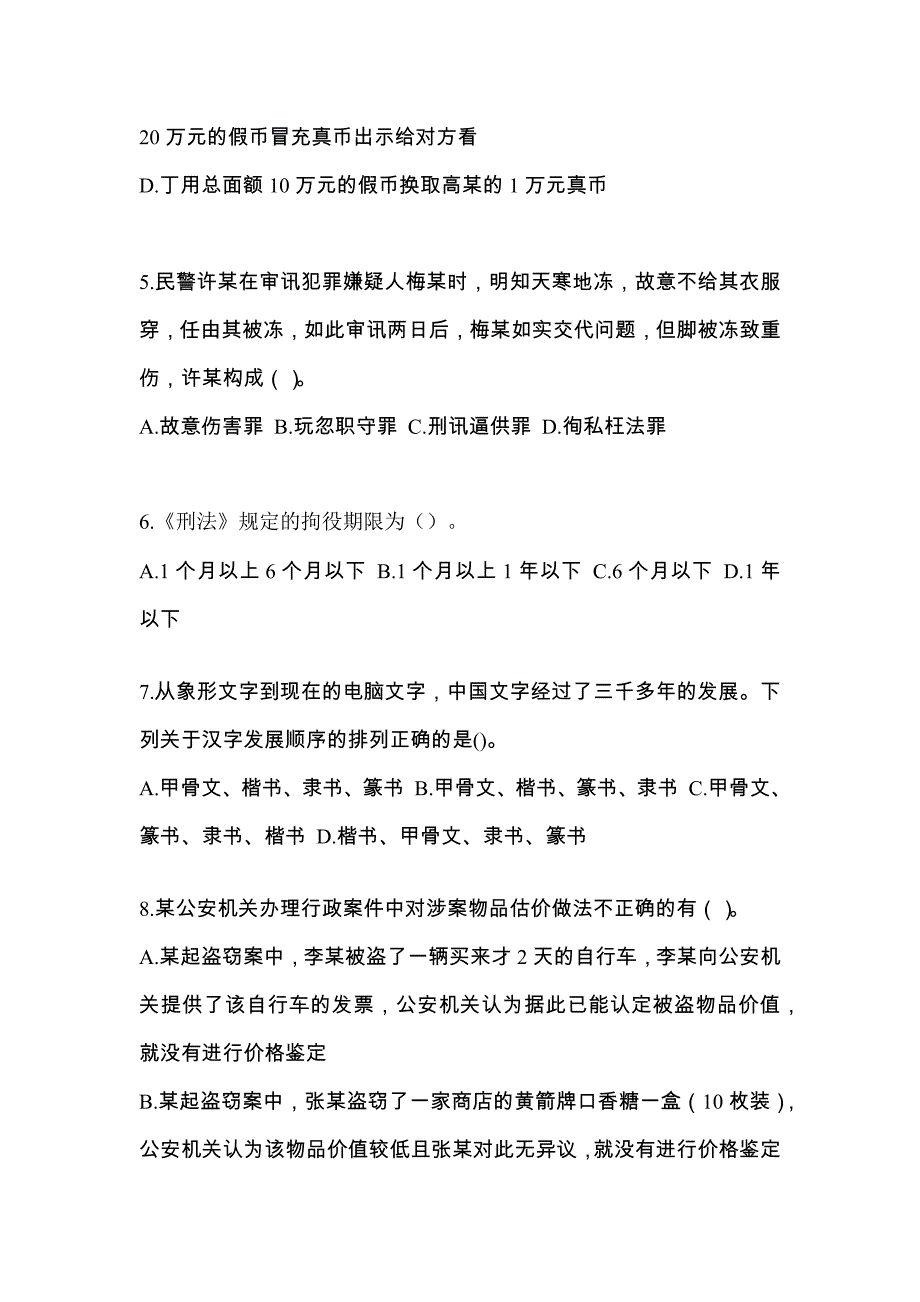 20 万元的假币冒充真币出示给对方看
D.丁用总面额 10 万元的假币换取高某的 1 万元真币

5.民警许某在审讯犯罪嫌疑人梅某时，明知天寒地冻，故意不给其衣服穿，任由其被冻，如此审讯两日后，梅某如实交代问题，但脚被冻致重伤，许某构成（ ）。
A.故意伤害罪 B.玩忽职守罪 C.刑讯逼供罪 D.徇私枉法罪

6.《刑法》规定的拘役期限为（）。
A.1 个月以上 6 个月以下 B.1 个月以上 1 年以下 C.6 个月以下 D.1 年以下

7.从象形文字到现在的电脑文字，中国文字经过了三千多年的发展。下列关于汉字发展顺序的排列正确的是()。
A.甲骨文、楷书、隶书、篆书 B.甲骨文、楷书、篆书、隶书 C.甲骨文、篆书、隶书、楷书 D.楷书、甲骨文、隶书、篆书

8.某公安机关办理行政案件中对涉案物品估价做法不正确的有（ ）。
A.某起盗窃案中，李某被盗了一辆买来才 2 天的自行车，李某向公安机关提供了该自行车的发票，公安机关认为据此已能认定被盗物品价值，就没有进行价格鉴定
B.某起盗窃案中，张某盗窃了一家商店的黄箭牌口香糖一盒（10 枚装），公安机关认为该物品价值较低且张某对此无异议，就没有进行价格鉴定